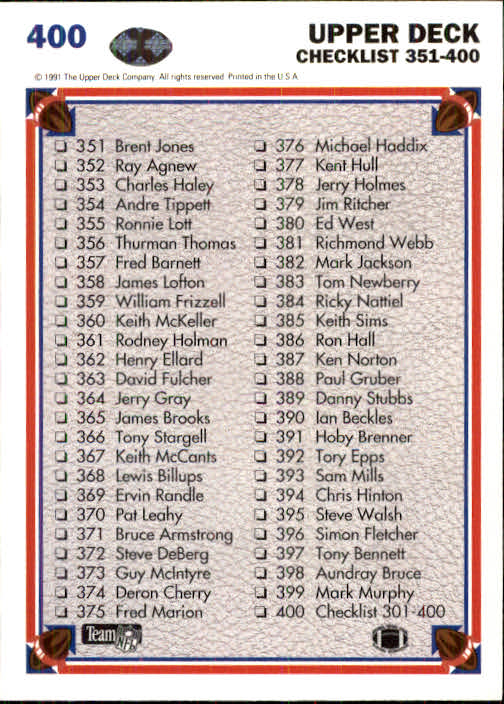 400

UPPER DECK
CHECKLIST 351-400

© 1991 The Upper Deck Company. All rights reserved. Printed in the U.S.A.

☐ 351 Brent Jones
☐ 352 Ray Agnew
☐ 353 Charles Haley
☐ 354 Andre Tippett
☐ 355 Ronnie Lott
☐ 356 Thurman Thomas
☐ 357 Fred Barnett
☐ 358 James Lofton
☐ 359 William Frizzell
☐ 360 Keith McKeller
☐ 361 Rodney Holman
☐ 362 Henry Ellard
☐ 363 David Fulcher
☐ 364 Jerry Gray
☐ 365 James Brooks
☐ 366 Tony Stargell
☐ 367 Keith McCants
☐ 368 Lewis Billups
☐ 369 Ervin Randle
☐ 370 Pat Leahy
☐ 371 Bruce Armstrong
☐ 372 Steve DeBerg
☐ 373 Guy McIntyre
☐ 374 Deron Cherry
☐ 375 Fred Marion

☐ 376 Michael Haddix
☐ 377 Kent Hull
☐ 378 Jerry Holmes
☐ 379 Jim Ritcher
☐ 380 Ed West
☐ 381 Richmond Webb
☐ 382 Mark Jackson
☐ 383 Tom Newberry
☐ 384 Ricky Nattiel
☐ 385 Keith Sims
☐ 386 Ron Hall
☐ 387 Ken Norton
☐ 388 Paul Gruber
☐ 389 Danny Stubbs
☐ 390 Ian Beckles
☐ 391 Hoby Brenner
☐ 392 Tory Epps
☐ 393 Sam Mills
☐ 394 Chris Hinton
☐ 395 Steve Walsh
☐ 396 Simon Fletcher
☐ 397 Tony Bennett
☐ 398 Aundray Bruce
☐ 399 Mark Murphy
☐ 400 Checklist 301-400

Team NFL